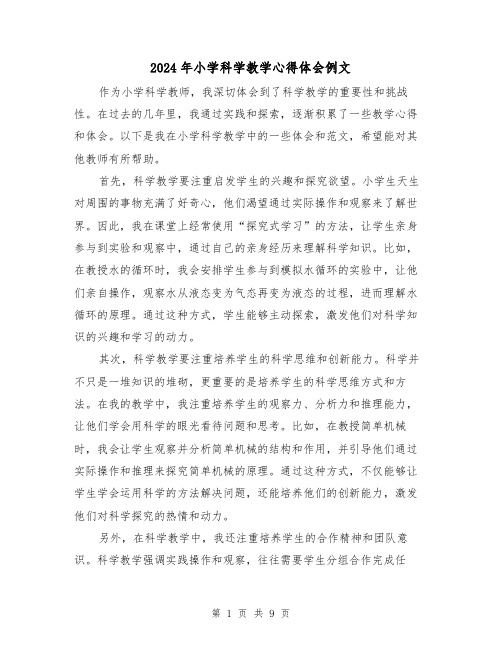 2024年小学科学教学心得体会例文

作为小学科学教师，我深切体会到了科学教学的重要性和挑战性。在过去的几年里，我通过实践和探索，逐渐积累了一些教学心得和体会。以下是我在小学科学教学中的一些体会和范文，希望能对其他教师有所帮助。

首先，科学教学要注重启发学生的兴趣和探究欲望。小学生天生对周围的事物充满了好奇心，他们渴望通过实际操作和观察来了解世界。因此，我在课堂上经常使用“探究式学习”的方法，让学生亲身参与到实验和观察中，通过自己的亲身经历来理解科学知识。比如，在教授水的循环时，我会安排学生参与到模拟水循环的实验中，让他们亲自操作，观察水从液态变为气态再变为液态的过程，进而理解水循环的原理。通过这种方式，学生能够主动探索，激发他们对科学知识的兴趣和学习的动力。

其次，科学教学要注重培养学生的科学思维和创新能力。科学并不只是一堆知识的堆砌，更重要的是培养学生的科学思维方式和方法。在我的教学中，我注重培养学生的观察力、分析力和推理能力，让他们学会用科学的眼光看待问题和思考。比如，在教授简单机械时，我会让学生观察并分析简单机械的结构和作用，并引导他们通过实际操作和推理来探究简单机械的原理。通过这种方式，不仅能够让学生学会运用科学的方法解决问题，还能培养他们的创新能力，激发他们对科学探究的热情和动力。

另外，在科学教学中，我还注重培养学生的合作精神和团队意识。科学教学强调实践操作和观察，往往需要学生分组合作完成任

第 1 页 共 9 页